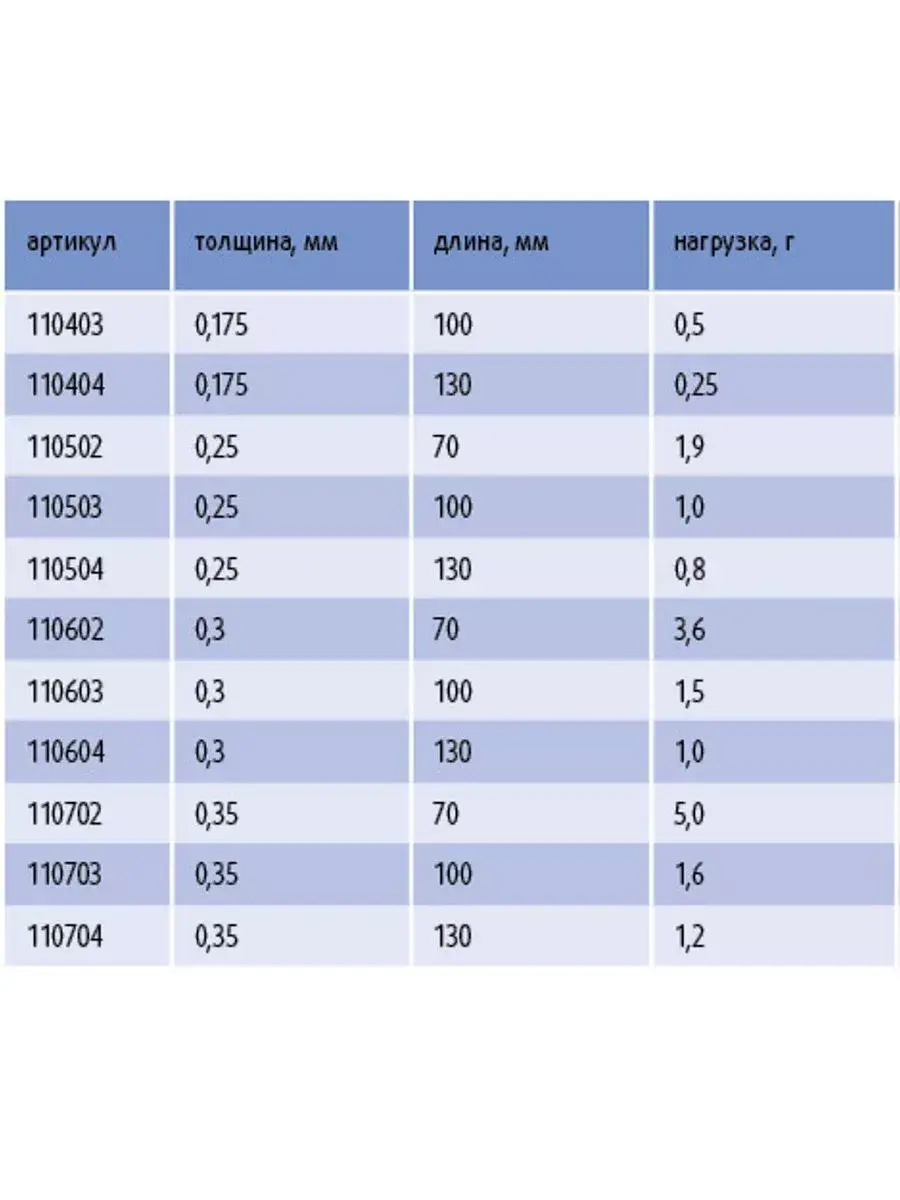 | артикул | толщина, мм | длина, мм | нагрузка, г |
|---|---|---|---|
| 110403 | 0,175 | 100 | 0,5 |
| 110404 | 0,175 | 130 | 0,25 |
| 110502 | 0,25 | 70 | 1,9 |
| 110503 | 0,25 | 100 | 1,0 |
| 110504 | 0,25 | 130 | 0,8 |
| 110602 | 0,3 | 70 | 3,6 |
| 110603 | 0,3 | 100 | 1,5 |
| 110604 | 0,3 | 130 | 1,0 |
| 110702 | 0,35 | 70 | 5,0 |
| 110703 | 0,35 | 100 | 1,6 |
| 110704 | 0,35 | 130 | 1,2 |